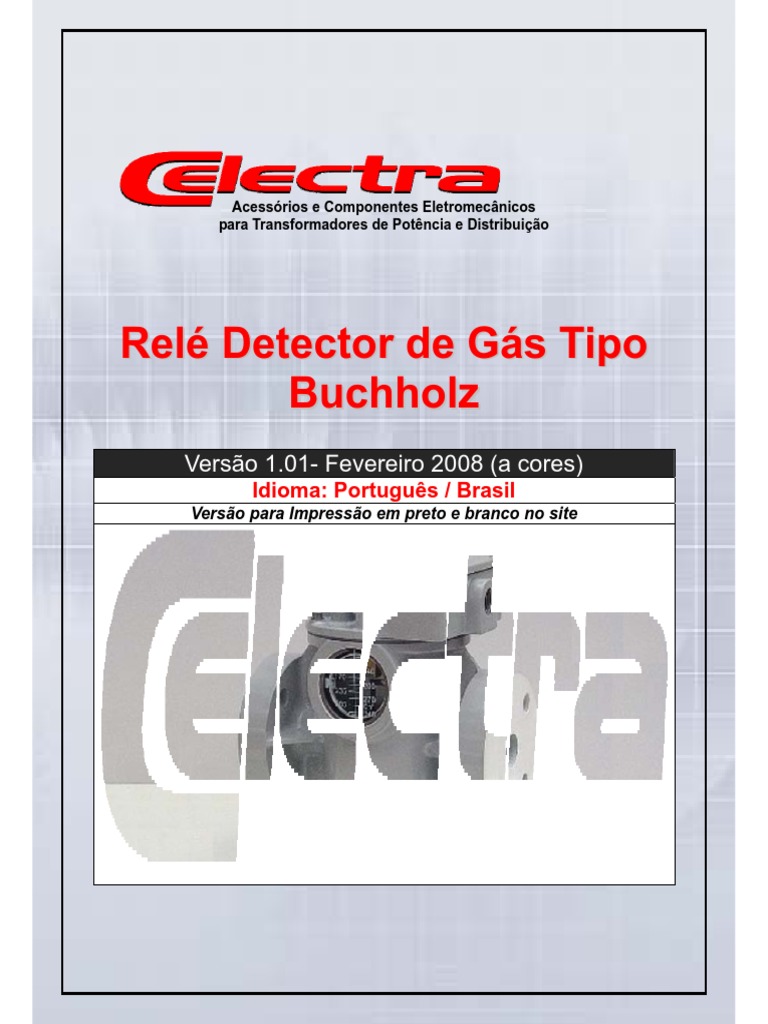 Celectra
Acessórios e Componentes Eletromecânicos
para Transformadores de Potência e Distribuição

Relé Detector de Gás Tipo Buchholz

Versão 1.01- Fevereiro 2008 (a cores)

Idioma: Português / Brasil

Versão para Impressão em preto e branco no site

Celectra